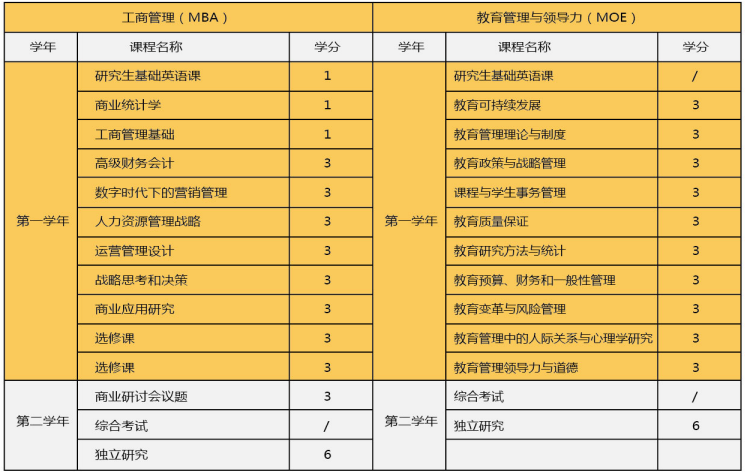 | 工商管理（MBA） | | | 教育管理与领导力（MOE） | | |
|---|---|---|---|---|---|
| 学年 | 课程名称 | 学分 | 学年 | 课程名称 | 学分 |
| 第一学年 | 研究生基础英语课 | 1 | 第一学年 | 研究生基础英语课 | / |
| | 商业统计学 | 1 | | 教育可持续发展 | 3 |
| | 工商管理基础 | 1 | | 教育管理理论与制度 | 3 |
| | 高级财务会计 | 3 | | 教育政策与战略管理 | 3 |
| | 数字时代下的营销管理 | 3 | | 课程与学生事务管理 | 3 |
| | 人力资源管理战略 | 3 | | 教育质量保证 | 3 |
| | 运营管理设计 | 3 | | 教育研究方法与统计 | 3 |
| | 战略思考和决策 | 3 | | 教育预算、财务和一般性管理 | 3 |
| | 商业应用研究 | 3 | | 教育变革与风险管理 | 3 |
| | 选修课 | 3 | | 教育管理中的人际关系与心理学研究 | 3 |
| | 选修课 | 3 | | 教育管理领导力与道德 | 3 |
| 第二学年 | 商业研讨会议题 | 3 | 第二学年 | 综合考试 | / |
| | 综合考试 | / | | 独立研究 | 6 |
| | 独立研究 | 6 | | | |